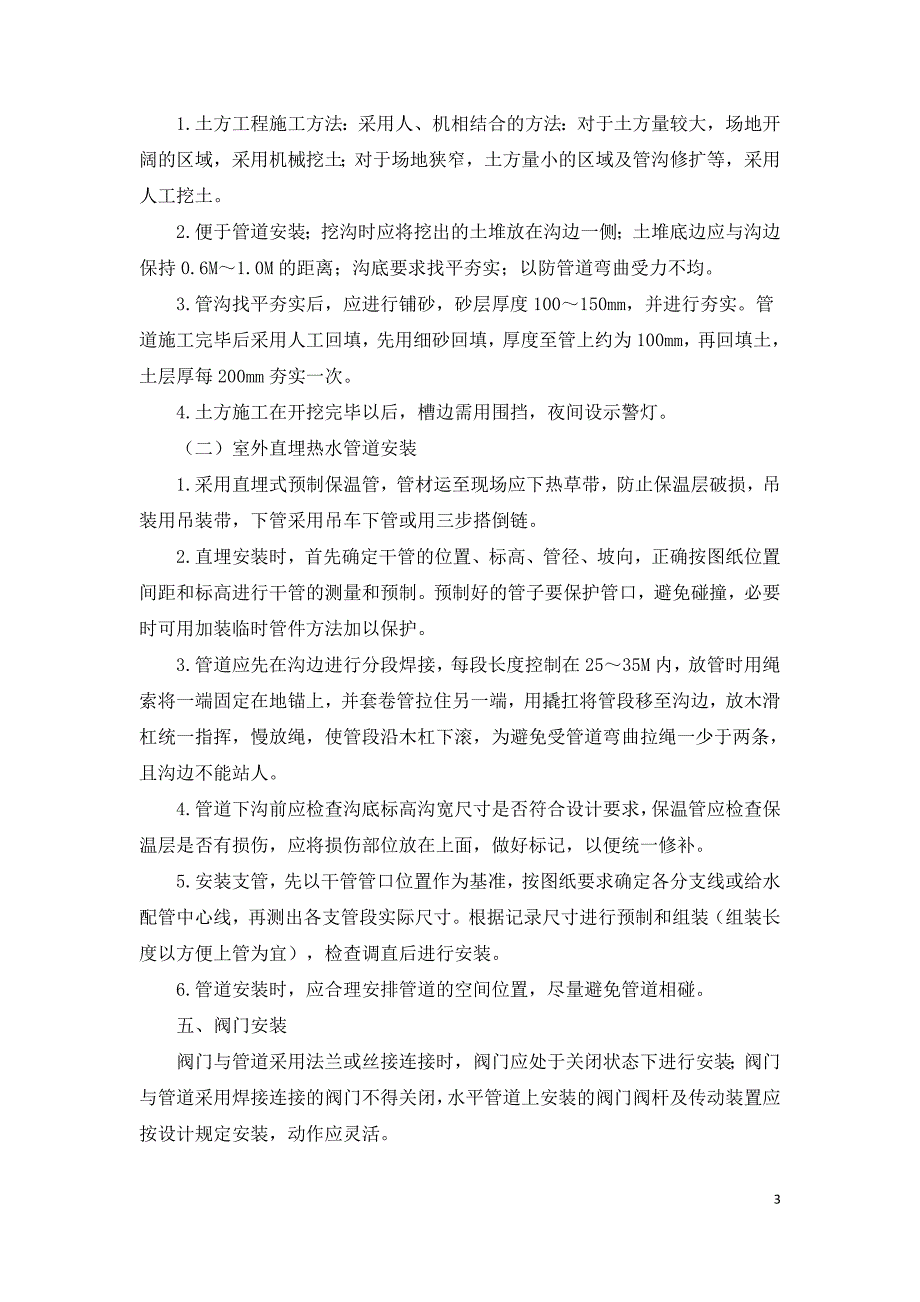 1.土方工程施工方法：采用人、机相结合的方法：对于土方量较大，场地开阔的区域，采用机械挖土；对于场地狭窄，土方量小的区域及管沟修扩等，采用人工挖土。

2.便于管道安装；挖沟时应将挖出的土堆放在沟边一侧；土堆底边应与沟边保持 0.6M～1.0M 的距离；沟底要求找平夯实；以防管道弯曲受力不均。

3.管沟找平夯实后，应进行铺砂，砂层厚度 100～150mm，并进行夯实。管道施工完毕后采用人工回填，先用细砂回填，厚度至管上约为 100mm，再回填土，土层厚每 200mm 夯实一次。

4.土方施工在开挖完毕以后，槽边需用围挡，夜间设示警灯。

（二）室外直埋热水管道安装

1.采用直埋式预制保温管，管材运至现场应下热草带，防止保温层破损，吊装用吊装带，下管采用吊车下管或用三步搭倒链。

2.直埋安装时，首先确定干管的位置、标高、管径、坡向，正确按图纸位置间距和标高进行干管的测量和预制。预制好的管子要保护管口，避免碰撞，必要时可用加装临时管件方法加以保护。

3.管道应先在沟边进行分段焊接，每段长度控制在 25～35M 内，放管时用绳索将一端固定在地锚上，并套卷管拉住另一端，用撬扛将管段移至沟边，放木滑杠统一指挥，慢放绳，使管段沿木杠下滚，为避免受管道弯曲拉绳一少于两条，且沟边不能站人。

4.管道下沟前应检查沟底标高沟宽尺寸是否符合设计要求，保温管应检查保温层是否有损伤，应将损伤部位放在上面，做好标记，以便统一修补。

5.安装支管，先以干管管口位置作为基准，按图纸要求确定各分支线或给水配管中心线，再测出各支管段实际尺寸。根据记录尺寸进行预制和组装（组装长度以方便上管为宜），检查调直后进行安装。

6.管道安装时，应合理安排管道的空间位置，尽量避免管道相碰。

五、阀门安装

阀门与管道采用法兰或丝接连接时，阀门应处于关闭状态下进行安装；阀门与管道采用焊接连接的阀门不得关闭，水平管道上安装的阀门阀杆及传动装置应按设计规定安装，动作应灵活。

3